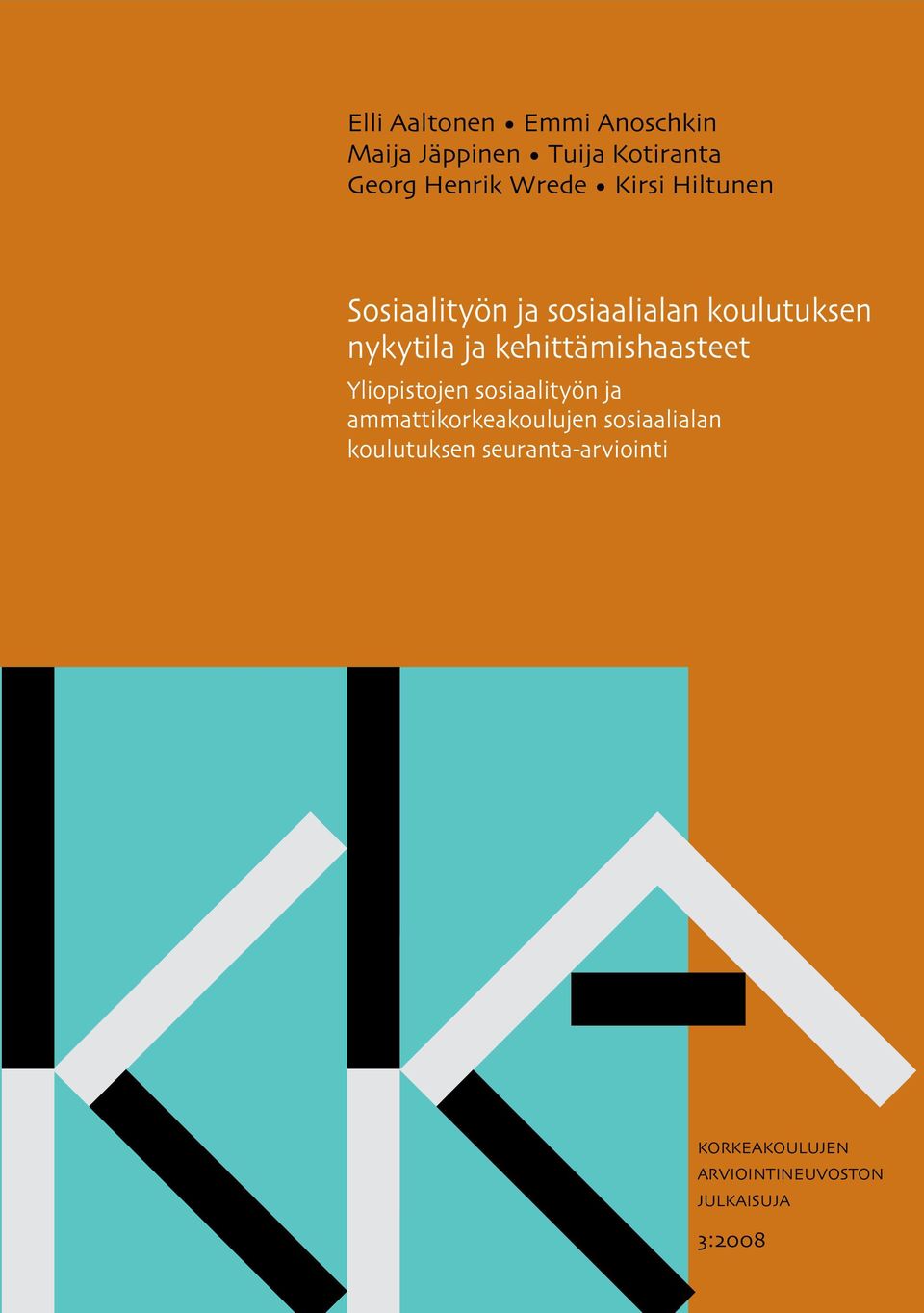 Elli Aaltonen • Emmi Anoschkin
Maija Jäppinen • Tuija Kotiranta
Georg Henrik Wrede • Kirsi Hiltunen

Sosiaalityön ja sosiaalialan koulutuksen nykytila ja kehittämishaasteet

Yliopistojen sosiaalityön ja ammattikorkeakoulujen sosiaalialan koulutuksen seuranta-arviointi

KORKEAKOULUJEN ARVIOINTINEUVOSTON JULKAISUJA

3:2008